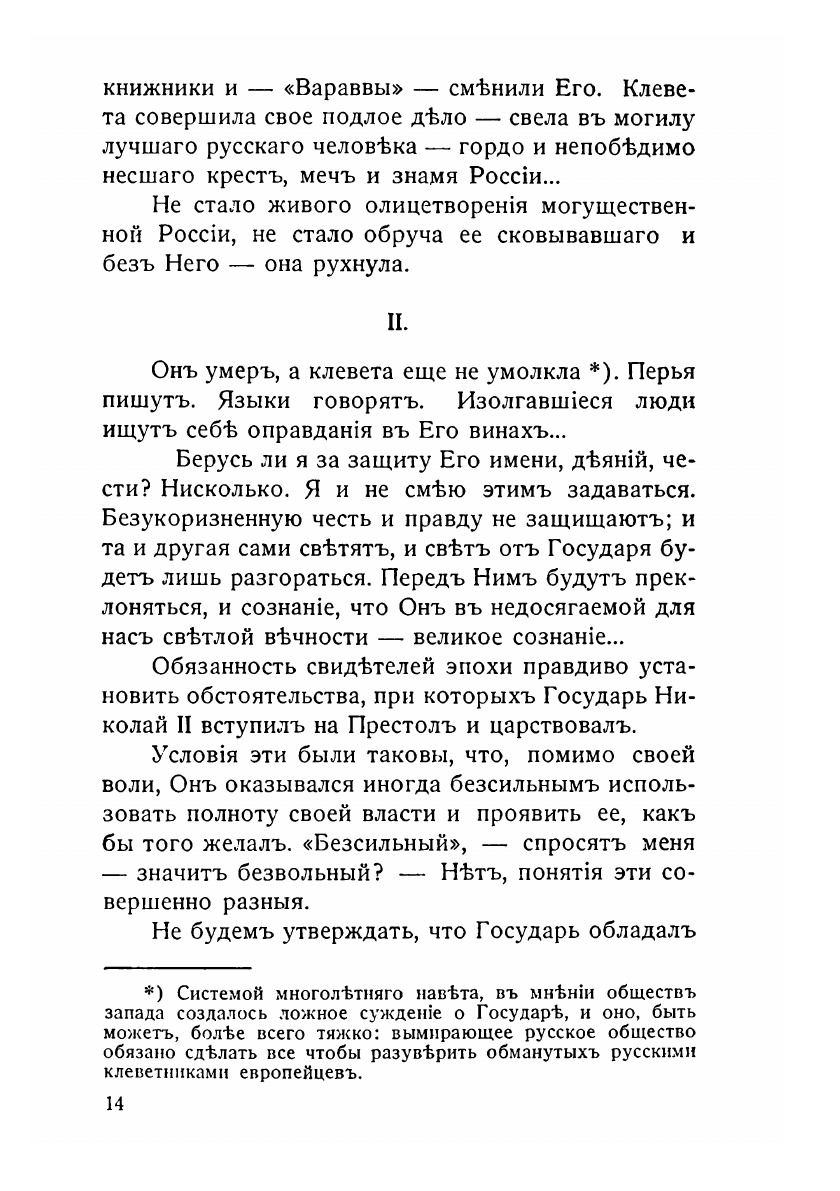 книжники и — «Вараввы» — смѣнили Его. Клевета совершила свое подлое дѣло — свела въ могилу лучшаго русскаго человѣка — гордо и непобѣдимо несшаго крестъ, мечъ и знамя Россіи...

Не стало живого олицетворенія могущественной Россіи, не стало обруча ее сковывавшаго и безъ Него — она рухнула.

II.

Онъ умеръ, а клевета еще не умолкла *). Перья пишутъ. Языки говорятъ. Изолгавшіеся люди ищутъ себѣ оправданія въ Его винахъ...

Берусь ли я за защиту Его имени, дѣяній, чести? Нисколько. Я и не смѣю этимъ задаваться. Безукоризненную честь и правду не защищаютъ; и та и другая сами свѣтятъ, и свѣтъ отъ Государя будетъ лишь разгораться. Передъ Нимъ будутъ преклоняться, и сознаніе, что Онъ въ недосягаемой для насъ свѣтлой вѣчности — великое сознаніе...

Обязанность свидѣтелей эпохи правдиво установить обстоятельства, при которыхъ Государь Николай II вступилъ на Престолъ и царствовалъ.

Условія эти были таковы, что, помимо своей воли, Онъ оказывался иногда безсильнымъ использовать полноту своей власти и проявить ее, какъ бы того желалъ. «Безсильный», — спросятъ меня — значитъ безвольный? — Нѣтъ, понятія эти совершенно разныя.

Не будемъ утверждать, что Государь обладалъ

*) Системой многолѣтняго навѣта, въ мнѣніи обществъ запада создалось ложное сужденіе о Государѣ, и оно, быть можетъ, болѣе всего тяжко: вымирающее русское общество обязано сдѣлать все чтобы разувѣрить обманутыхъ русскими клеветниками европейцевъ.

14